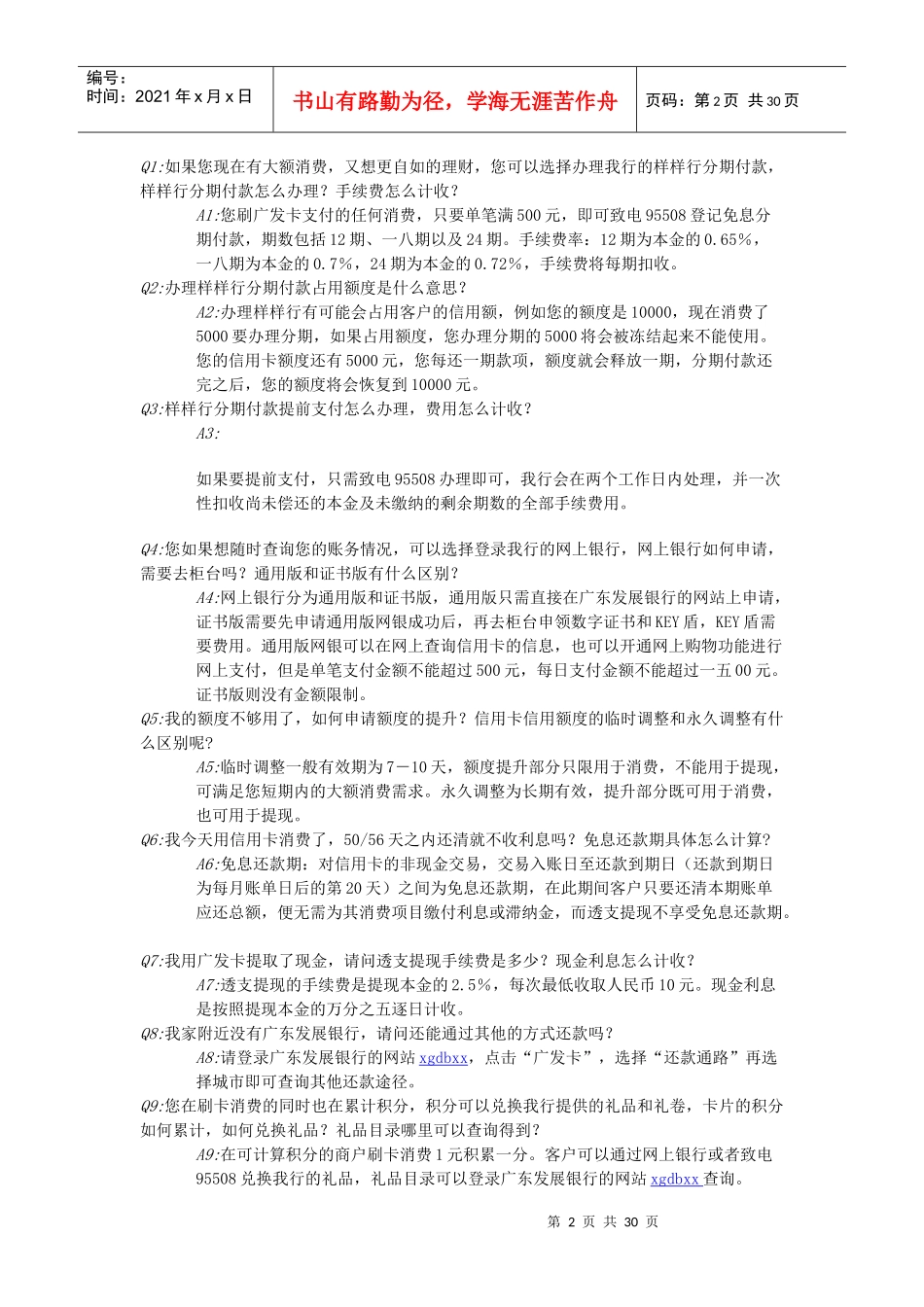 编号：
时间：2021 年 x 月 x 日

书山有路勤为径，学海无涯苦作舟

页码：第 2 页 共 30 页

Q1:如果您现在有大额消费，又想更自如的理财，您可以选择办理我行的样样行分期付款，样样行分期付款怎么办理？手续费怎么计收？

A1:您刷广发卡支付的任何消费，只要单笔满 500 元，即可致电 95508 登记免息分期付款，期数包括 12 期、一八期以及 24 期。手续费率：12 期为本金的 0.65%，一八期为本金的 0.7%，24 期为本金的 0.72%，手续费将每期扣收。

Q2:办理样样行分期付款占用额度是什么意思？

A2:办理样样行有可能会占用客户的信用额，例如您的额度是 10000，现在消费了 5000 要办理分期，如果占用额度，您办理分期的 5000 将会被冻结起来不能使用。您的信用卡额度还有 5000 元，您每还一期款项，额度就会释放一期，分期付款还完之后，您的额度将会恢复到 10000 元。

Q3:样样行分期付款提前支付怎么办理，费用怎么计收？

A3:

如果要提前支付，只需致电 95508 办理即可，我行会在两个工作日内处理，并一次性扣收尚未偿还的本金及未缴纳的剩余期数的全部手续费用。

Q4:您如果想随时查询您的账务情况，可以选择登录我行的网上银行，网上银行如何申请，需要去柜台吗？通用版和证书版有什么区别？

A4:网上银行分为通用版和证书版，通用版只需直接在广东发展银行的网站上申请，证书版需要先申请通用版网银成功后，再去柜台申领数字证书和 KEY 盾，KEY 盾需要费用。通用版网银可以在网上查询信用卡的信息，也可以开通网上购物功能进行网上支付，但是单笔支付金额不能超过 500 元，每日支付金额不能超过一五 00 元。证书版则没有金额限制。

Q5:我的额度不够用了，如何申请额度的提升？信用卡信用额度的临时调整和永久调整有什么区别呢？

A5:临时调整一般有效期为 7－10 天，额度提升部分只限用于消费，不能用于提现，可满足您短期内的大额消费需求。永久调整为长期有效，提升部分既可用于消费，也可用于提现。

Q6:我今天用信用卡消费了，50/56 天之内还清就不收利息吗？免息还款期具体怎么计算？

A6:免息还款期：对信用卡的非现金交易，交易入账日至还款到期日（还款到期日为每月账单日后的第 20 天）之间为免息还款期，在此期间客户只要还清本期账单应还总额，便无需为其消费项目缴付利息或滞纳金，而透支提现不享受免息还款期。

Q7:我用广发卡提取了现金，请问透支提现手续费是多少？现金利息怎么计收？

A7:透支提现的手续费是提现本金的 2.5%，每次最低收取人民币 10 元。现金利息是按照提现本金的万分之五逐日计收。

Q8:我家附近没有广东发展银行，请问还能通过其他的方式还款吗？

A8:请登录广东发展银行的网站 xgdbxx，点击“广发卡”，选择“还款通路”再选择城市即可查询其他还款途径。

Q9:您在刷卡消费的同时也在累计积分，积分可以兑换我行提供的礼品和礼卷，卡片的积分如何累计，如何兑换礼品？礼品目录哪里可以查询得到？

A9:在可计算积分的商户刷卡消费 1 元积累一分。客户可以通过网上银行或者致电 95508 兑换我行的礼品，礼品目录可以登录广东发展银行的网站 xgdbxx 查询。

第 2 页 共 30 页